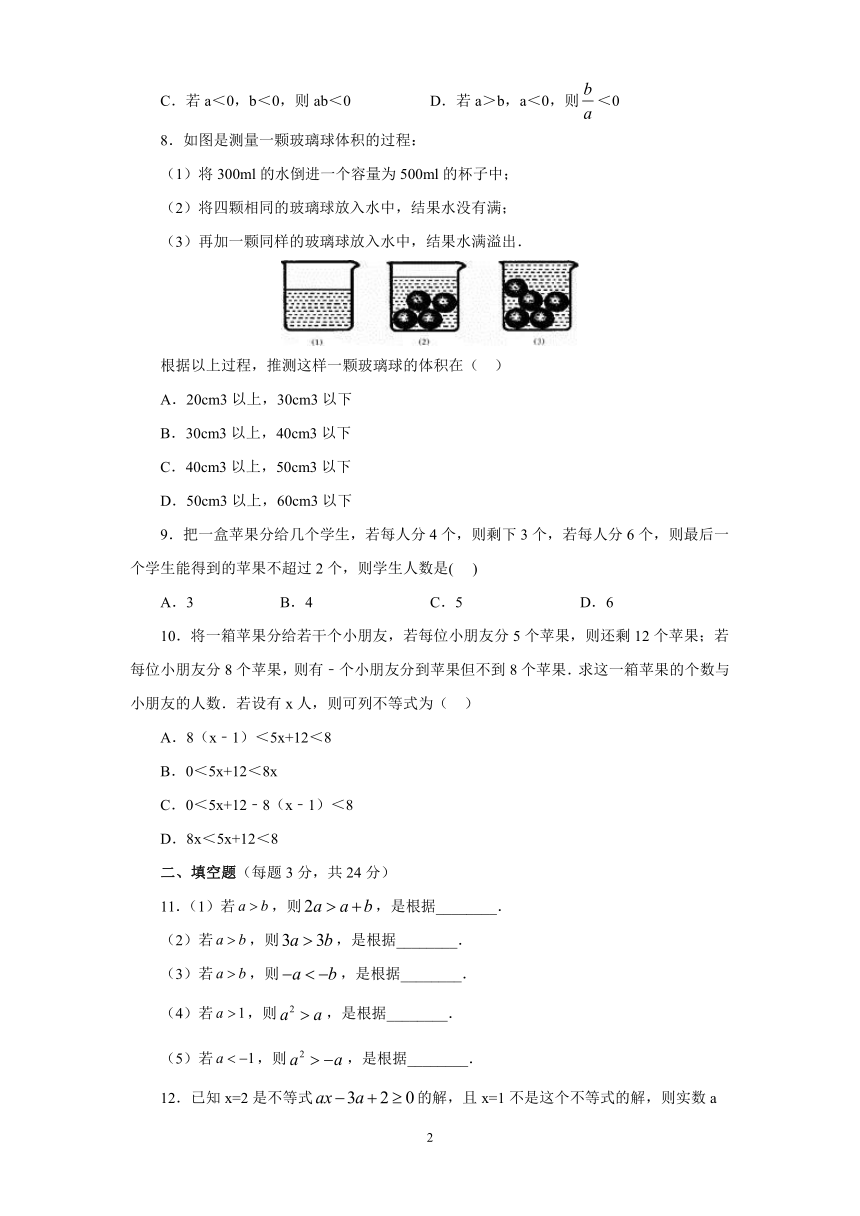 C．若 a＜0，b＜0，则 ab＜0　　　　　　D．若 a＞b，a＜0，则 $\frac{b}{a}$＜0

8．如图是测量一颗玻璃球体积的过程：

（1）将 300ml 的水倒进一个容量为 500ml 的杯子中；

（2）将四颗相同的玻璃球放入水中，结果水没有满；

（3）再加一颗同样的玻璃球放入水中，结果水满溢出．

(1)　　(2)　　(3)

根据以上过程，推测这样一颗玻璃球的体积在（　）

A．20cm3 以上，30cm3 以下

B．30cm3 以上，40cm3 以下

C．40cm3 以上，50cm3 以下

D．50cm3 以上，60cm3 以下

9．把一盒苹果分给几个学生，若每人分 4 个，则剩下 3 个，若每人分 6 个，则最后一个学生能得到的苹果不超过 2 个，则学生人数是(　)

A．3　　　　B．4　　　　C．5　　　　D．6

10．将一箱苹果分给若干个小朋友，若每位小朋友分 5 个苹果，则还剩 12 个苹果；若每位小朋友分 8 个苹果，则有－个小朋友分到苹果但不到 8 个苹果．求这一箱苹果的个数与小朋友的人数．若设有 x 人，则可列不等式为（　）

A．8（x－1）＜5x+12＜8

B．0＜5x+12＜8x

C．0＜5x+12－8（x－1）＜8

D．8x＜5x+12＜8

二、填空题（每题 3 分，共 24 分）

11．（1）若 $a>b$，则 $2a>a+b$，是根据________．

（2）若 $a>b$，则 $3a>3b$，是根据________．

（3）若 $a>b$，则 $-a<-b$，是根据________．

（4）若 $a>1$，则 $a^2>a$，是根据________．

（5）若 $a<-1$，则 $a^2>-a$，是根据________．

12．已知 x=2 是不等式 $ax-3a+2\geq 0$ 的解，且 x=1 不是这个不等式的解，则实数 a

2